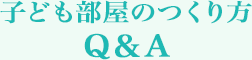 子ども部屋のつくり方
Q＆A